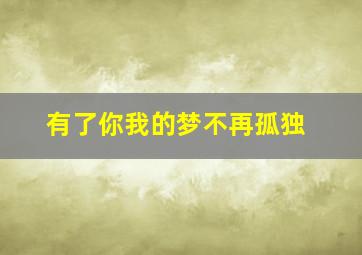 有了你我的梦不再孤独